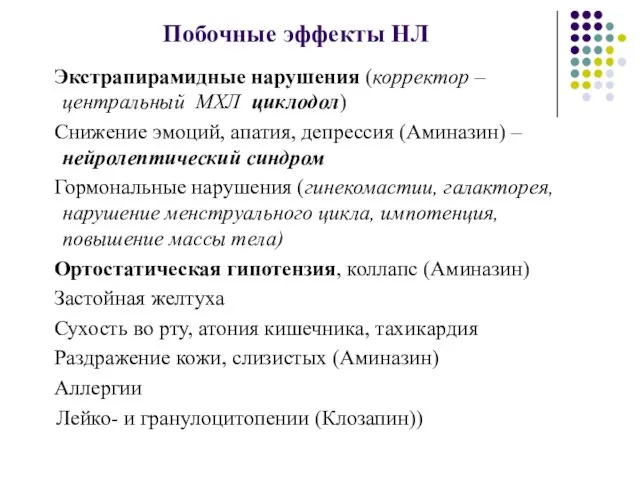 Побочные эффекты НЛ

Экстрапирамидные нарушения (корректор – центральный МХЛ циклодол)

Снижение эмоций, апатия, депрессия (Аминазин) – нейролептический синдром

Гормональные нарушения (гинекомастии, галакторея, нарушение менструального цикла, импотенция, повышение массы тела)

Ортостатическая гипотензия, коллапс (Аминазин)

Застойная желтуха

Сухость во рту, атония кишечника, тахикардия

Раздражение кожи, слизистых (Аминазин)

Аллергии

Лейко- и гранулоцитопении (Клозапин))